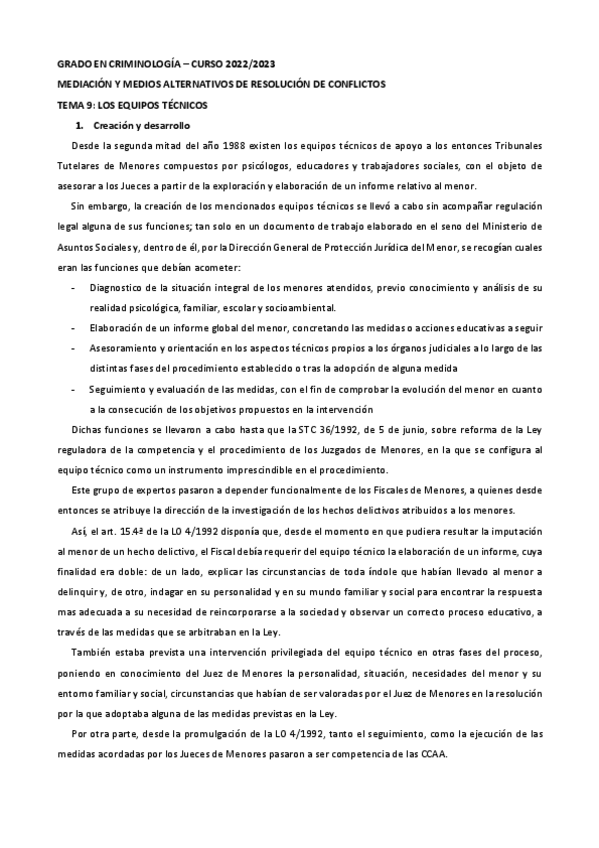 GRADO EN CRIMINOLOGÍA – CURSO 2022/2023

MEDIACIÓN Y MEDIOS ALTERNATIVOS DE RESOLUCIÓN DE CONFLICTOS

TEMA 9: LOS EQUIPOS TÉCNICOS

1. Creación y desarrollo

Desde la segunda mitad del año 1988 existen los equipos técnicos de apoyo a los entonces Tribunales Tutelares de Menores compuestos por psicólogos, educadores y trabajadores sociales, con el objeto de asesorar a los Jueces a partir de la exploración y elaboración de un informe relativo al menor.

Sin embargo, la creación de los mencionados equipos técnicos se llevó a cabo sin acompañar regulación legal alguna de sus funciones; tan solo en un documento de trabajo elaborado en el seno del Ministerio de Asuntos Sociales y, dentro de él, por la Dirección General de Protección Jurídica del Menor, se recogían cuales eran las funciones que debían acometer:

- Diagnostico de la situación integral de los menores atendidos, previo conocimiento y análisis de su realidad psicológica, familiar, escolar y socioambiental.
- Elaboración de un informe global del menor, concretando las medidas o acciones educativas a seguir
- Asesoramiento y orientación en los aspectos técnicos propios a los órganos judiciales a lo largo de las distintas fases del procedimiento establecido o tras la adopción de alguna medida
- Seguimiento y evaluación de las medidas, con el fin de comprobar la evolución del menor en cuanto a la consecución de los objetivos propuestos en la intervención

Dichas funciones se llevaron a cabo hasta que la STC 36/1992, de 5 de junio, sobre reforma de la Ley reguladora de la competencia y el procedimiento de los Juzgados de Menores, en la que se configura al equipo técnico como un instrumento imprescindible en el procedimiento.

Este grupo de expertos pasaron a depender funcionalmente de los Fiscales de Menores, a quienes desde entonces se atribuye la dirección de la investigación de los hechos delictivos atribuidos a los menores.

Así, el art. 15.4ª de la LO 4/1992 disponía que, desde el momento en que pudiera resultar la imputación al menor de un hecho delictivo, el Fiscal debía requerir del equipo técnico la elaboración de un informe, cuya finalidad era doble: de un lado, explicar las circunstancias de toda índole que habían llevado al menor a delinquir y, de otro, indagar en su personalidad y en su mundo familiar y social para encontrar la respuesta mas adecuada a su necesidad de reincorporarse a la sociedad y observar un correcto proceso educativo, a través de las medidas que se arbitraban en la Ley.

También estaba prevista una intervención privilegiada del equipo técnico en otras fases del proceso, poniendo en conocimiento del Juez de Menores la personalidad, situación, necesidades del menor y su entorno familiar y social, circunstancias que habían de ser valoradas por el Juez de Menores en la resolución por la que adoptaba alguna de las medidas previstas en la Ley.

Por otra parte, desde la promulgación de la LO 4/1992, tanto el seguimiento, como la ejecución de las medidas acordadas por los Jueces de Menores pasaron a ser competencia de las CCAA.